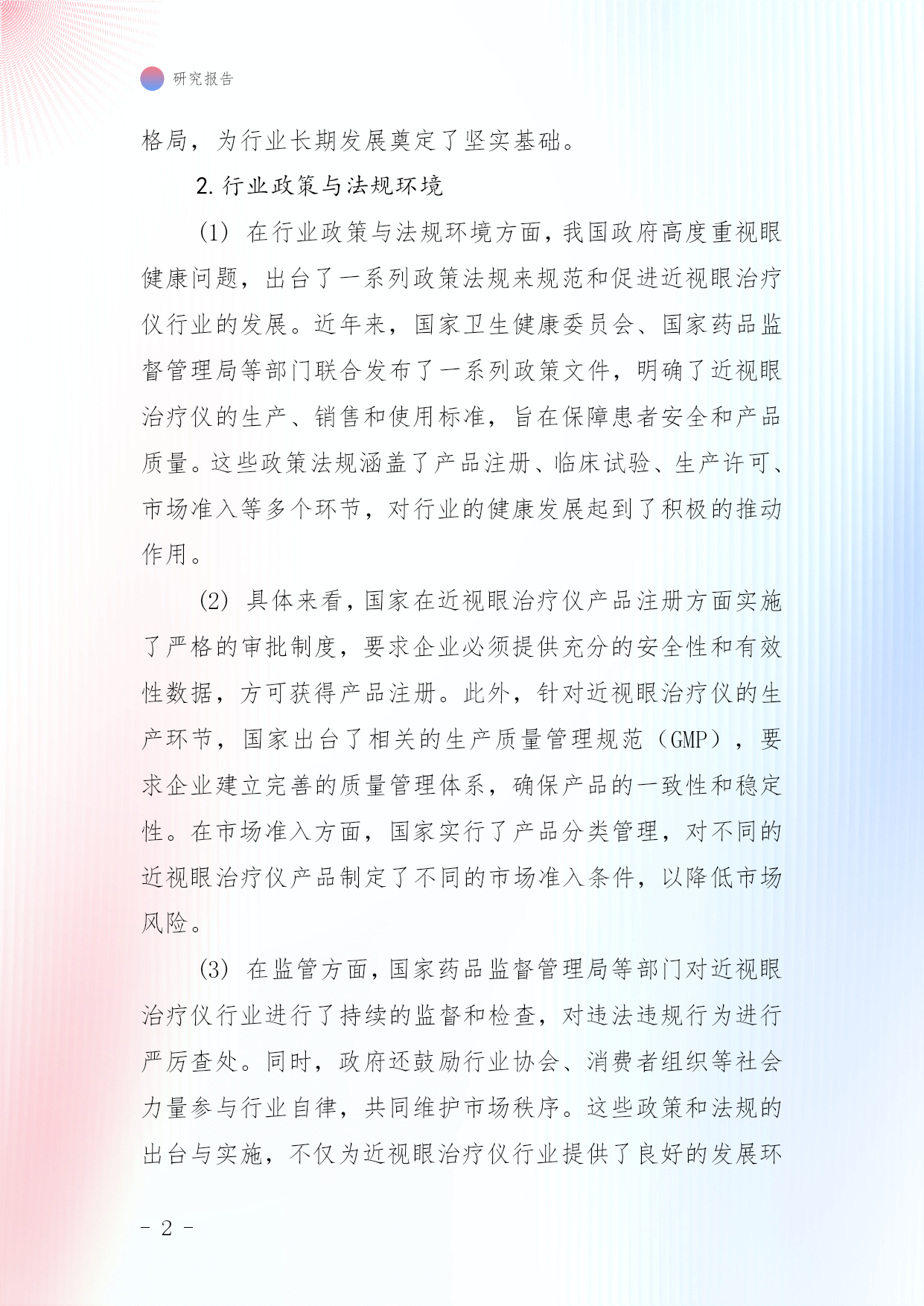 研究报告

格局，为行业长期发展奠定了坚实基础。

2. 行业政策与法规环境

(1) 在行业政策与法规环境方面，我国政府高度重视眼健康问题，出台了一系列政策法规来规范和促进近视眼治疗仪行业的发展。近年来，国家卫生健康委员会、国家药品监督管理局等部门联合发布了一系列政策文件，明确了近视眼治疗仪的生产、销售和使用标准，旨在保障患者安全和产品质量。这些政策法规涵盖了产品注册、临床试验、生产许可、市场准入等多个环节，对行业的健康发展起到了积极的推动作用。

(2) 具体来看，国家在近视眼治疗仪产品注册方面实施了严格的审批制度，要求企业必须提供充分的安全性和有效性数据，方可获得产品注册。此外，针对近视眼治疗仪的生产环节，国家出台了相关的生产质量管理规范（GMP），要求企业建立完善的质量管理体系，确保产品的一致性和稳定性。在市场准入方面，国家实行了产品分类管理，对不同的近视眼治疗仪产品制定了不同的市场准入条件，以降低市场风险。

(3) 在监管方面，国家药品监督管理局等部门对近视眼治疗仪行业进行了持续的监督和检查，对违法违规行为进行严厉查处。同时，政府还鼓励行业协会、消费者组织等社会力量参与行业自律，共同维护市场秩序。这些政策和法规的出台与实施，不仅为近视眼治疗仪行业提供了良好的发展环

- 2 -